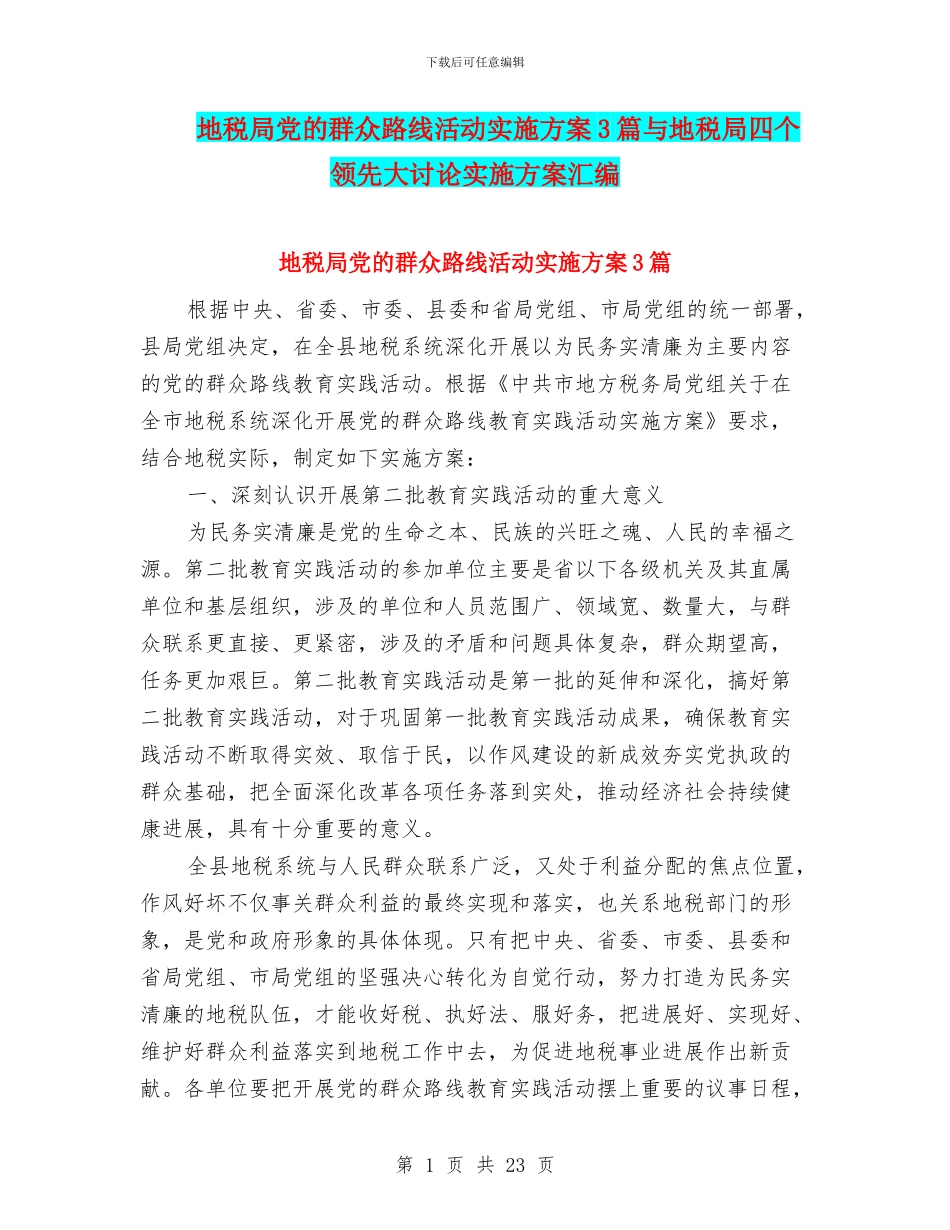 下载后可任意编辑

地税局党的群众路线活动实施方案3篇与地税局四个领先大讨论实施方案汇编

地税局党的群众路线活动实施方案3篇

根据中央、省委、市委、县委和省局党组、市局党组的统一部署，县局党组决定，在全县地税系统深化开展以为民务实清廉为主要内容的党的群众路线教育实践活动。根据《中共市地方税务局党组关于在全市地税系统深化开展党的群众路线教育实践活动实施方案》要求，结合地税实际，制定如下实施方案：

一、深刻认识开展第二批教育实践活动的重大意义

为民务实清廉是党的生命之本、民族的兴旺之魂、人民的幸福之源。第二批教育实践活动的参加单位主要是省以下各级机关及其直属单位和基层组织，涉及的单位和人员范围广、领域宽、数量大，与群众联系更直接、更紧密，涉及的矛盾和问题具体复杂，群众期望高，任务更加艰巨。第二批教育实践活动是第一批的延伸和深化，搞好第二批教育实践活动，对于巩固第一批教育实践活动成果，确保教育实践活动不断取得实效、取信于民，以作风建设的新成效夯实党执政的群众基础，把全面深化改革各项任务落到实处，推动经济社会持续健康进展，具有十分重要的意义。

全县地税系统与人民群众联系广泛，又处于利益分配的焦点位置，作风好坏不仅事关群众利益的最终实现和落实，也关系地税部门的形象，是党和政府形象的具体体现。只有把中央、省委、市委、县委和省局党组、市局党组的坚强决心转化为自觉行动，努力打造为民务实清廉的地税队伍，才能收好税、执好法、服好务，把进展好、实现好、维护好群众利益落实到地税工作中去，为促进地税事业进展作出新贡献。各单位要把开展党的群众路线教育实践活动摆上重要的议事日程，

第 1 页 共 23 页